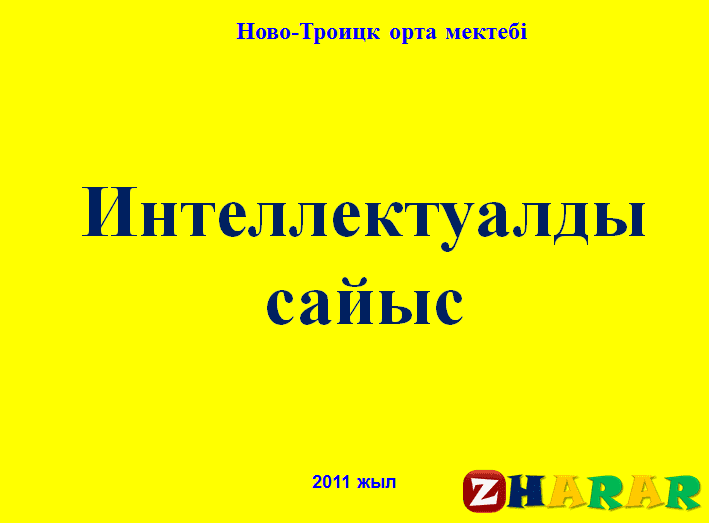 Ново-Троицк орта мектебі

Интеллектуалды сайыс

2011 жыл

ZHARAR